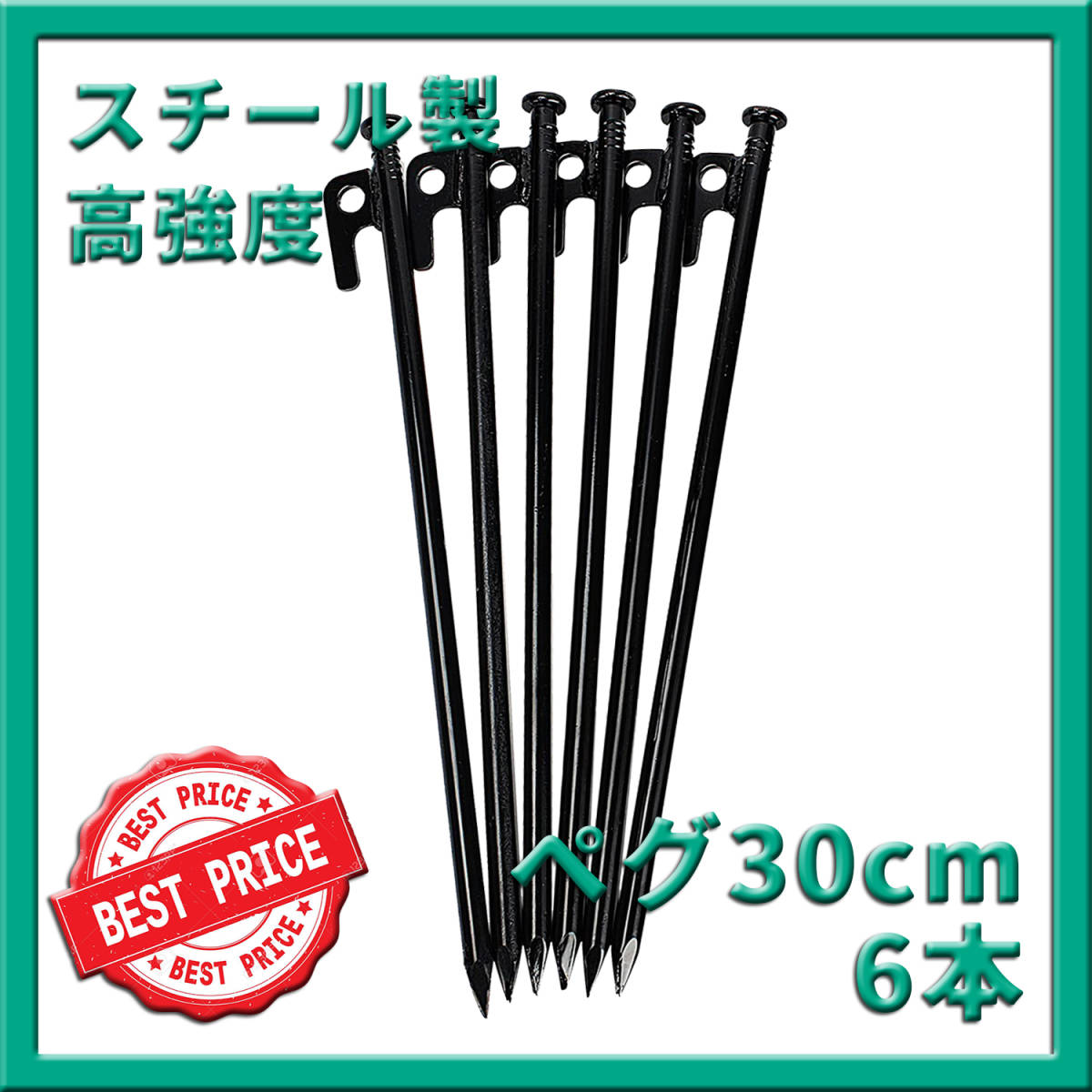 スチール製
高強度

BEST PRICE
BEST PRICE
BEST PRICE

ペグ30cm
6本